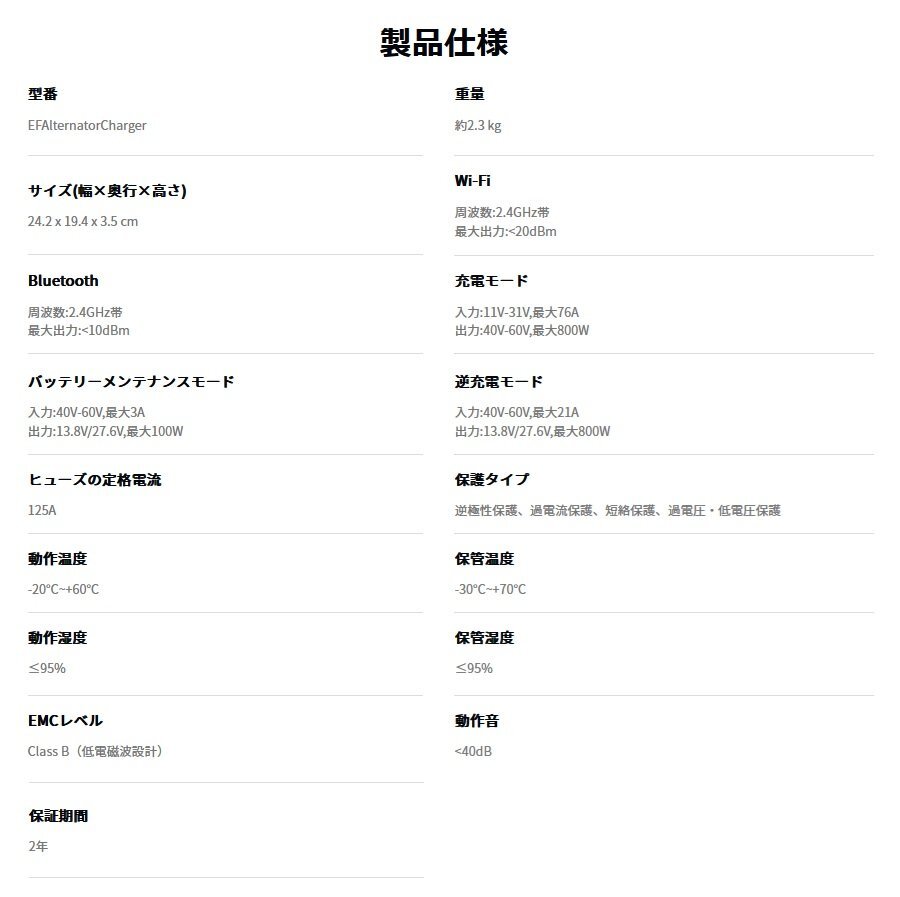 製品仕様

型番
EFAlternatorCharger

サイズ(幅×奥行×高さ)
24.2 x 19.4 x 3.5 cm

Bluetooth
周波数:2.4GHz帯
最大出力:<10dBm

バッテリーメンテナンスモード
入力:40V-60V,最大3A
出力:13.8V/27.6V,最大100W

ヒューズの定格電流
125A

動作温度
-20℃~+60℃

動作湿度
≤95%

EMCレベル
Class B（低電磁波設計）

保証期間
2年

重量
約2.3 kg

Wi-Fi
周波数:2.4GHz帯
最大出力:<20dBm

充電モード
入力:11V-31V,最大76A
出力:40V-60V,最大800W

逆充電モード
入力:40V-60V,最大21A
出力:13.8V/27.6V,最大800W

保護タイプ
逆極性保護、過電流保護、短絡保護、過電圧・低電圧保護

保管温度
-30℃~+70℃

保管湿度
≤95%

動作音
<40dB